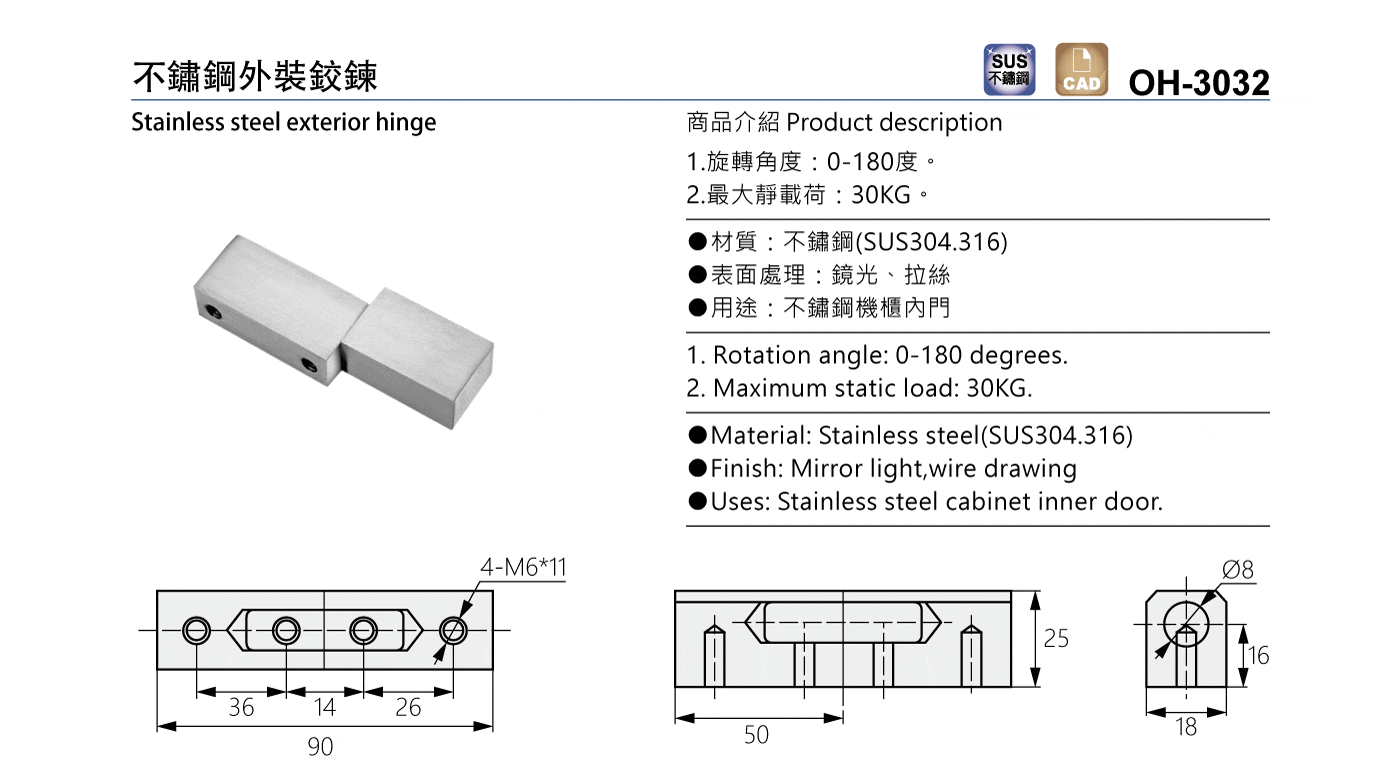 不鏽鋼外裝鉸鍊

SUS 不鏽鋼

CAD

OH-3032

Stainless steel exterior hinge

商品介紹 Product description

1.旋轉角度：0-180度。
2.最大靜載荷：30KG。

●材質：不鏽鋼(SUS304.316)
●表面處理：鏡光、拉絲
●用途：不鏽鋼機櫃內門

1. Rotation angle: 0-180 degrees.
2. Maximum static load: 30KG.

●Material: Stainless steel(SUS304.316)
●Finish: Mirror light,wire drawing
●Uses: Stainless steel cabinet inner door.

4-M6*11

36

14

26

90

25

50

Ø8

16

18